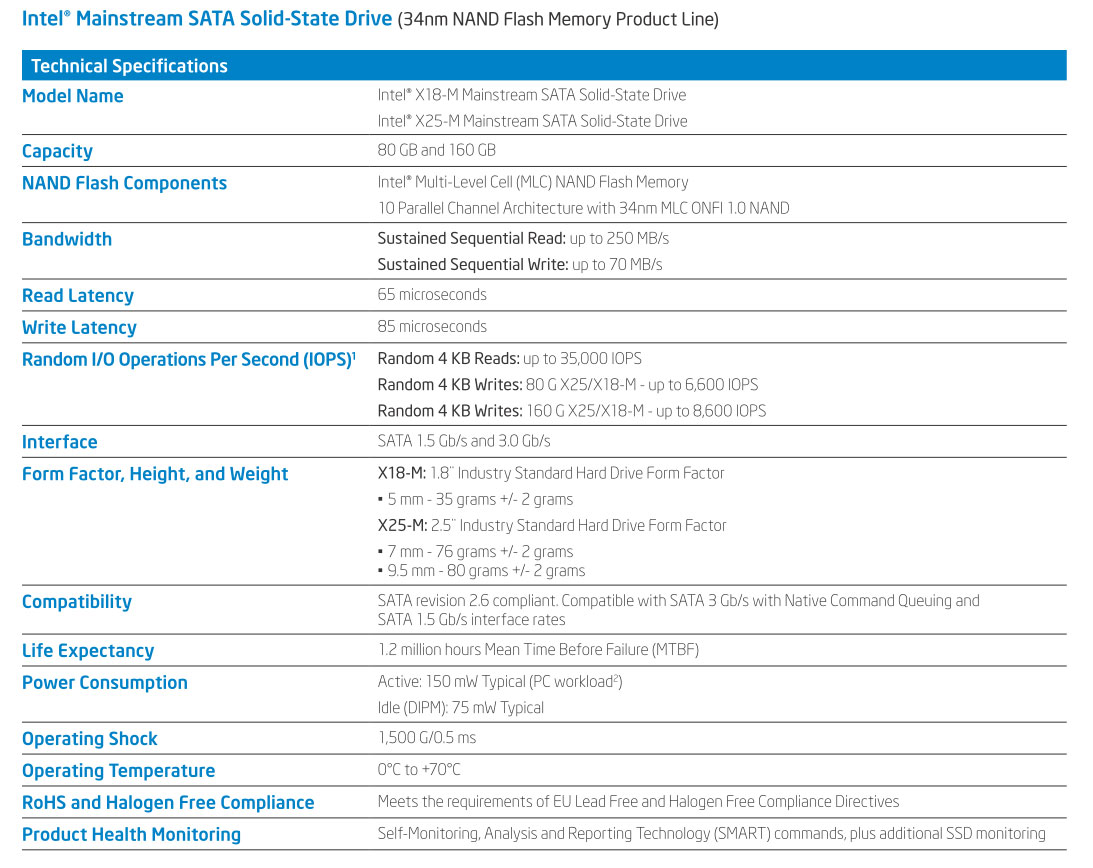 Intel® Mainstream SATA Solid-State Drive (34nm NAND Flash Memory Product Line)

| Technical Specifications | |
|---|---|
| Model Name | Intel® X18-M Mainstream SATA Solid-State Drive<br>Intel® X25-M Mainstream SATA Solid-State Drive |
| Capacity | 80 GB and 160 GB |
| NAND Flash Components | Intel® Multi-Level Cell (MLC) NAND Flash Memory<br>10 Parallel Channel Architecture with 34nm MLC ONFI 1.0 NAND |
| Bandwidth | Sustained Sequential Read: up to 250 MB/s<br>Sustained Sequential Write: up to 70 MB/s |
| Read Latency | 65 microseconds |
| Write Latency | 85 microseconds |
| Random I/O Operations Per Second (IOPS)$^1$ | Random 4 KB Reads: up to 35,000 IOPS<br>Random 4 KB Writes: 80 G X25/X18-M - up to 6,600 IOPS<br>Random 4 KB Writes: 160 G X25/X18-M - up to 8,600 IOPS |
| Interface | SATA 1.5 Gb/s and 3.0 Gb/s |
| Form Factor, Height, and Weight | X18-M: 1.8" Industry Standard Hard Drive Form Factor<br>▪ 5 mm - 35 grams +/- 2 grams<br>X25-M: 2.5" Industry Standard Hard Drive Form Factor<br>▪ 7 mm - 76 grams +/- 2 grams<br>▪ 9.5 mm - 80 grams +/- 2 grams |
| Compatibility | SATA revision 2.6 compliant. Compatible with SATA 3 Gb/s with Native Command Queuing and SATA 1.5 Gb/s interface rates |
| Life Expectancy | 1.2 million hours Mean Time Before Failure (MTBF) |
| Power Consumption | Active: 150 mW Typical (PC workload$^2$)<br>Idle (DIPM): 75 mW Typical |
| Operating Shock | 1,500 G/0.5 ms |
| Operating Temperature | 0°C to +70°C |
| RoHS and Halogen Free Compliance | Meets the requirements of EU Lead Free and Halogen Free Compliance Directives |
| Product Health Monitoring | Self-Monitoring, Analysis and Reporting Technology (SMART) commands, plus additional SSD monitoring |